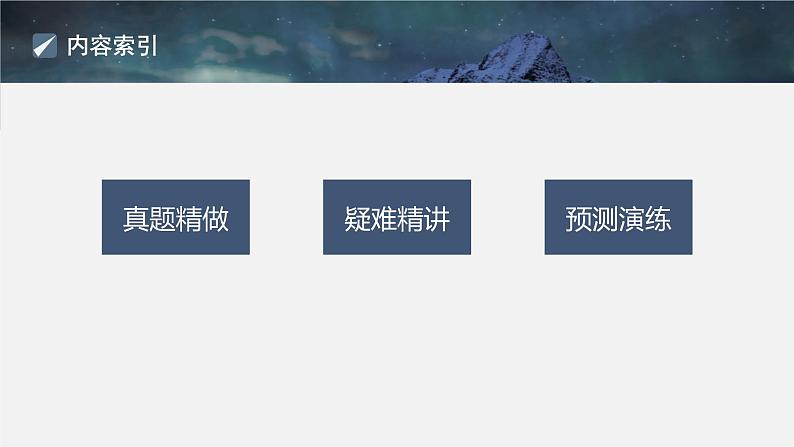 内容索引

真题精做

疑难精讲

预测演练